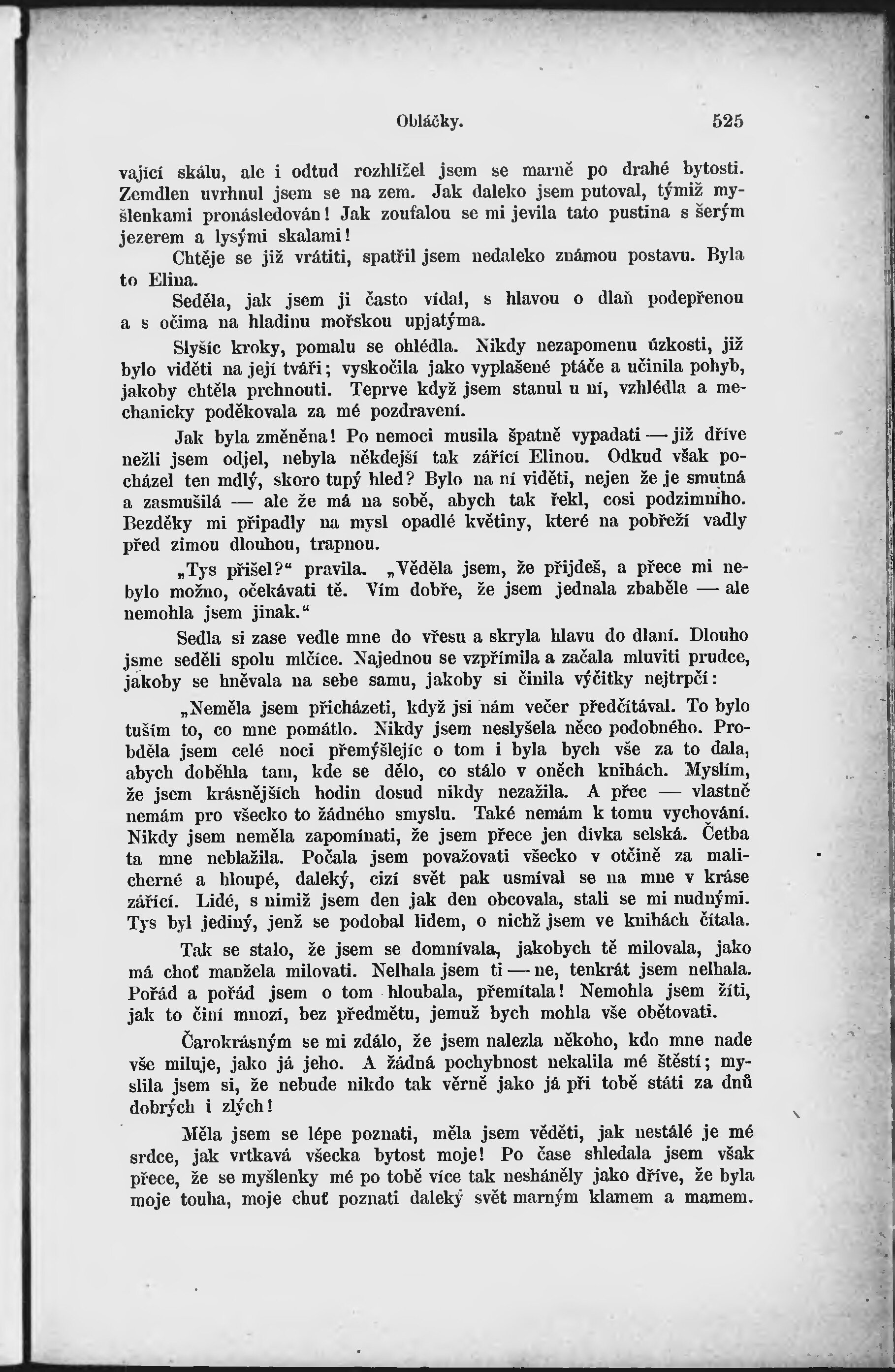 Obláčky. 525

vající skálu, ale i odtud rozhlížel jsem se marně po drahé bytosti. Zemdlen uvrhnul jsem se na zem. Jak daleko jsem putoval, týmiž myšlenkami pronásledován! Jak zoufalou se mi jevila tato pustina s šerým jezerem a lysými skalami!

Chtěje se již vrátiti, spatřil jsem nedaleko známou postavu. Byla to Elina.

Seděla, jak jsem ji často vídal, s hlavou o dlaň podepřenou a s očima na hladinu mořskou upjatýma.

Slyšíc kroky, pomalu se ohlédla. Nikdy nezapomenu úzkosti, již bylo viděti na její tváři; vyskočila jako vyplašené ptáče a učinila pohyb, jakoby chtěla prchnouti. Teprve když jsem stanul u ní, vzhlédla a mechanicky poděkovala za mé pozdravení.

Jak byla změněna! Po nemoci musila špatně vypadati — již dříve nežli jsem odjel, nebyla někdejší tak zářící Elinou. Odkud však pocházel ten mdlý, skoro tupý hled? Bylo na ní viděti, nejen že je smutná a zasmušilá — ale že má na sobě, abych tak řekl, cosi podzimního. Bezděky mi připadly na mysl opadlé květiny, které na pobřeží vadly před zimou dlouhou, trapnou.

„Tys přišel?“ pravila. „Věděla jsem, že přijdeš, a přece mi nebylo možno, očekávati tě. Vím dobře, že jsem jednala zbaběle — ale nemohla jsem jinak.“

Sedla si zase vedle mne do vřesu a skryla hlavu do dlaní. Dlouho jsme seděli spolu mlčíce. Najednou se vzpřímila a začala mluviti prudce, jakoby se hněvala na sebe samu, jakoby si činila výčitky nejtrpčí:

„Neměla jsem přicházeti, když jsi nám večer předčítával. To bylo tuším to, co mne pomátlo. Nikdy jsem neslyšela něco podobného. Probděla jsem celé noci přemýšlejíc o tom i byla bych vše za to dala, abych doběhla tam, kde se dělo, co stálo v oněch knihách. Myslím, že jsem krásnějších hodin dosud nikdy nezažila. A přec — vlastně nemám pro všecko to žádného smyslu. Také nemám k tomu vychování. Nikdy jsem neměla zapomínati, že jsem přece jen dívka selská. Četba ta mne neblažila. Počala jsem považovati všecko v otčině za malicherné a hloupé, daleký, cizí svět pak usmíval se na mne v kráse zářící. Lidé, s nimiž jsem den jak den obcovala, stali se mi nudnými. Tys byl jediný, jenž se podobal lidem, o nichž jsem ve knihách čítala.

Tak se stalo, že jsem se domnívala, jakobych tě milovala, jako má choť manžela milovati. Nelhala jsem ti — ne, tenkrát jsem nelhala. Pořád a pořád jsem o tom hloubala, přemítala! Nemohla jsem žíti, jak to činí mnozí, bez předmětu, jemuž bych mohla vše obětovati.

Čarokrásným se mi zdálo, že jsem nalezla někoho, kdo mne nade vše miluje, jako já jeho. A žádná pochybnost nekalila mé štěstí; myslila jsem si, že nebude nikdo tak věrně jako já při tobě státi za dnů dobrých i zlých!

Měla jsem se lépe poznati, měla jsem věděti, jak nestálé je mé srdce, jak vrtkavá všecka bytost moje! Po čase shledala jsem však přece, že se myšlenky mé po tobě více tak nesháněly jako dříve, že byla moje touha, moje chuť poznati daleký svět marným klamem a mamem.